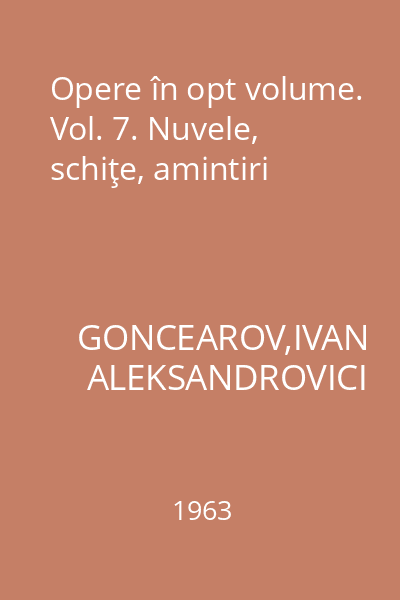 Opere în opt volume. Vol. 7. Nuvele, schiţe, amintiri

GONCEAROV,IVAN ALEKSANDROVICI

1963